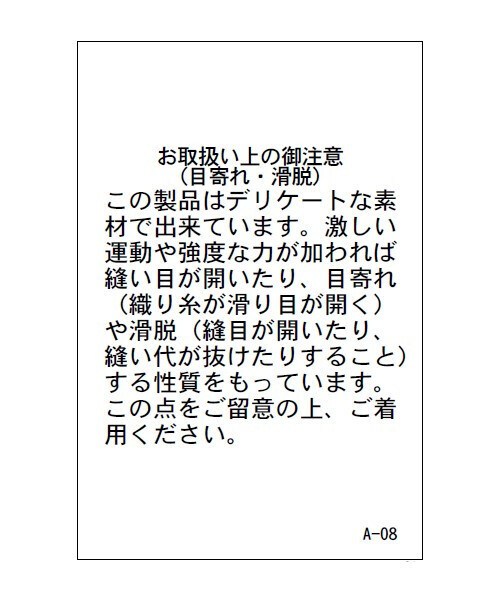 お取扱い上の御注意
（目寄れ・滑脱）

この製品はデリケートな素材で出来ています。激しい運動や強度な力が加われば縫い目が開いたり、目寄れ（織り糸が滑り目が開く）や滑脱（縫目が開いたり、縫い代が抜けたりすること）する性質をもっています。この点をご留意の上、ご着用ください。

A-08